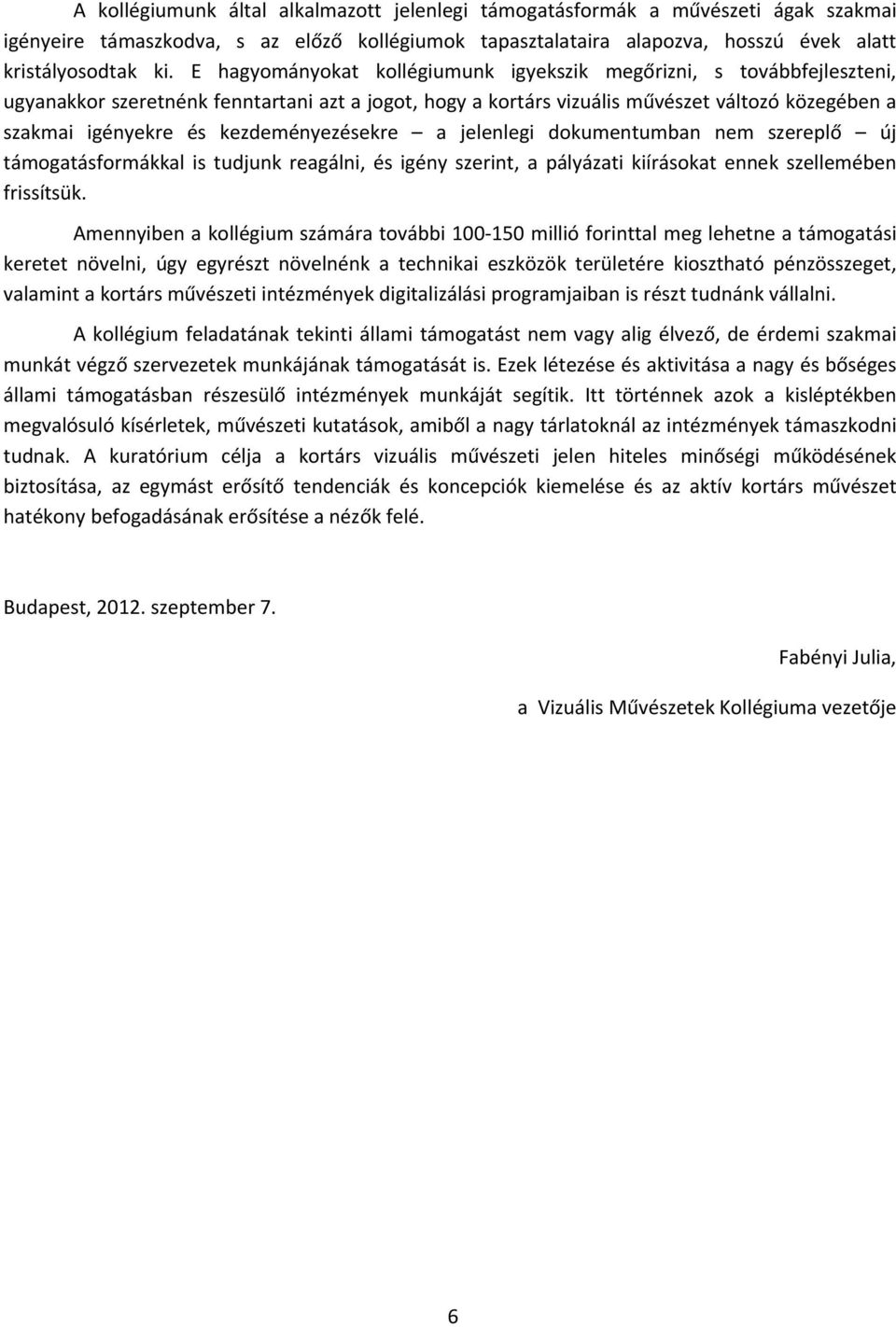 A kollégiumunk által alkalmazott jelenlegi támogatásformák a művészeti ágak szakmai igényeire támaszkodva, s az előző kollégiumok tapasztalataira alapozva, hosszú évek alatt kristályosodtak ki. E hagyományokat kollégiumunk igyekszik megőrizni, s továbbfejleszteni, ugyanakkor szeretnénk fenntartani azt a jogot, hogy a kortárs vizuális művészet változó közegében a szakmai igényekre és kezdeményezésekre – a jelenlegi dokumentumban nem szereplő – új támogatásformákkal is tudjunk reagálni, és igény szerint, a pályázati kiírásokat ennek szellemében frissítsük.

Amennyiben a kollégium számára további 100-150 millió forinttal meg lehetne a támogatási keretet növelni, úgy egyrészt növelnénk a technikai eszközök területére kiosztható pénzösszeget, valamint a kortárs művészeti intézmények digitalizálási programjaiban is részt tudnánk vállalni.

A kollégium feladatának tekinti állami támogatást nem vagy alig élvező, de érdemi szakmai munkát végző szervezetek munkájának támogatását is. Ezek létezése és aktivitása a nagy és bőséges állami támogatásban részesülő intézmények munkáját segítik. Itt történnek azok a kisléptékben megvalósuló kísérletek, művészeti kutatások, amiből a nagy tárlatoknál az intézmények támaszkodni tudnak. A kuratórium célja a kortárs vizuális művészeti jelen hiteles minőségi működésének biztosítása, az egymást erősítő tendenciák és koncepciók kiemelése és az aktív kortárs művészet hatékony befogadásának erősítése a nézők felé.

Budapest, 2012. szeptember 7.

Fabényi Julia,

a Vizuális Művészetek Kollégiuma vezetője

6